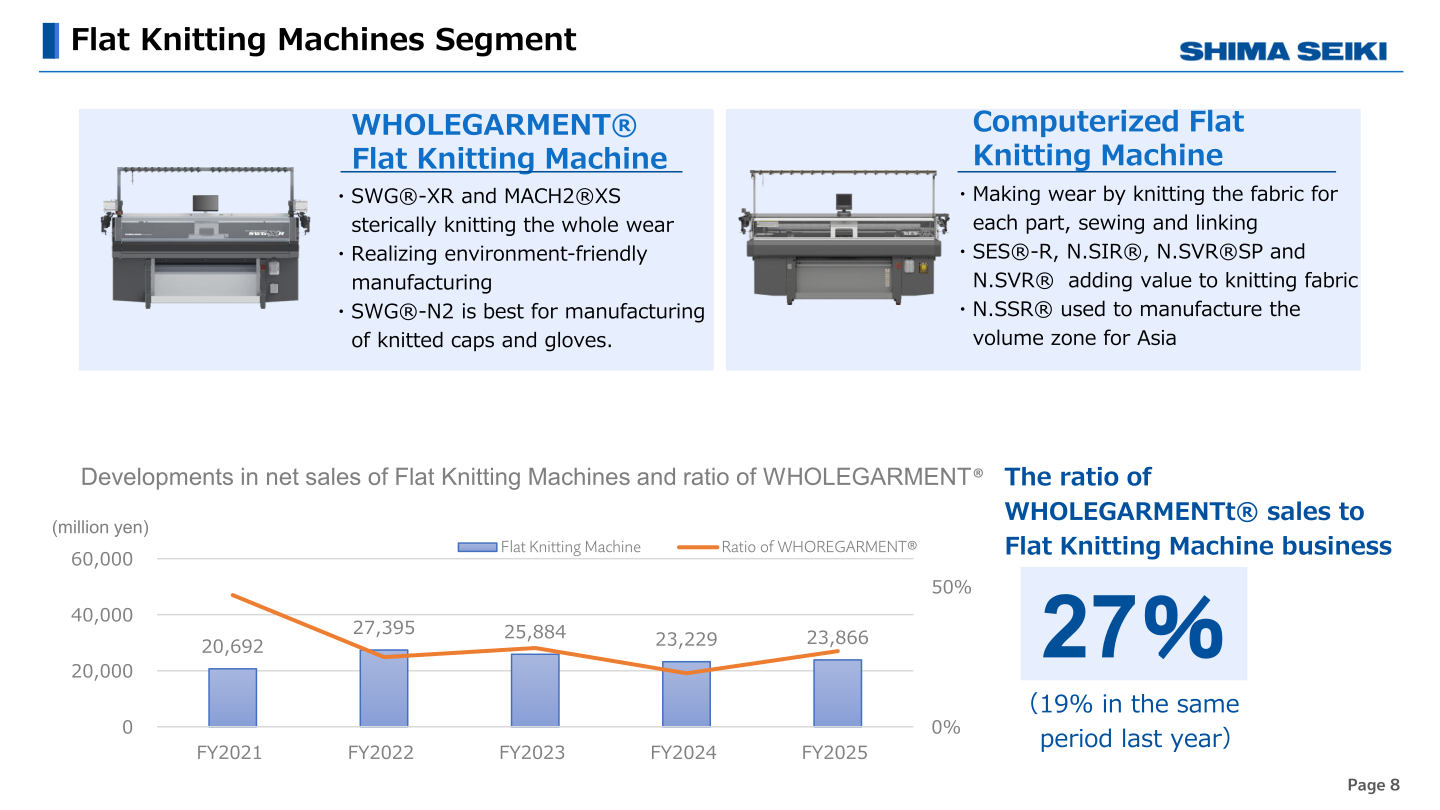 Flat Knitting Machines Segment

SHIMA SEIKI

WHOLEGARMENT® Flat Knitting Machine

・SWG®-XR and MACH2®XS sterically knitting the whole wear
・Realizing environment-friendly manufacturing
・SWG®-N2 is best for manufacturing of knitted caps and gloves.

Computerized Flat Knitting Machine

・Making wear by knitting the fabric for each part, sewing and linking
・SES®-R, N.SIR®, N.SVR®SP and N.SVR® adding value to knitting fabric
・N.SSR® used to manufacture the volume zone for Asia

Developments in net sales of Flat Knitting Machines and ratio of WHOLEGARMENT®

(million yen)

Flat Knitting Machine
Ratio of WHOREGARMENT®

60,000
40,000
20,000
0

50%
0%

20,692
27,395
25,884
23,229
23,866

FY2021
FY2022
FY2023
FY2024
FY2025

The ratio of WHOLEGARMENTt® sales to Flat Knitting Machine business

27%

（19% in the same period last year）

Page 8